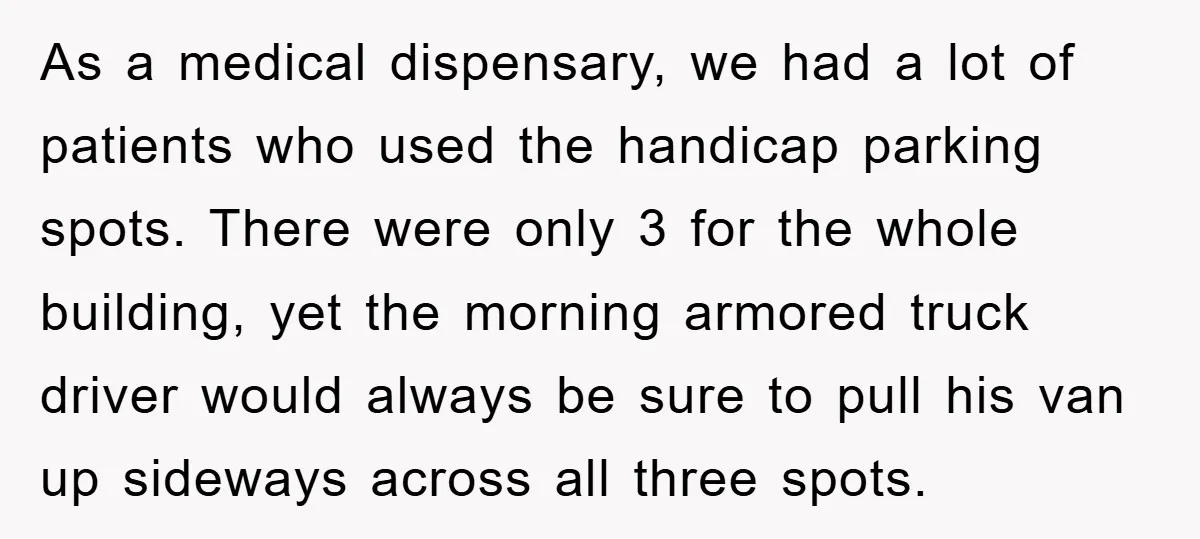 As a medical dispensary, we had a lot of patients who used the handicap parking spots. There were only 3 for the whole building, yet the morning armored truck driver would always be sure to pull his van up sideways across all three spots.